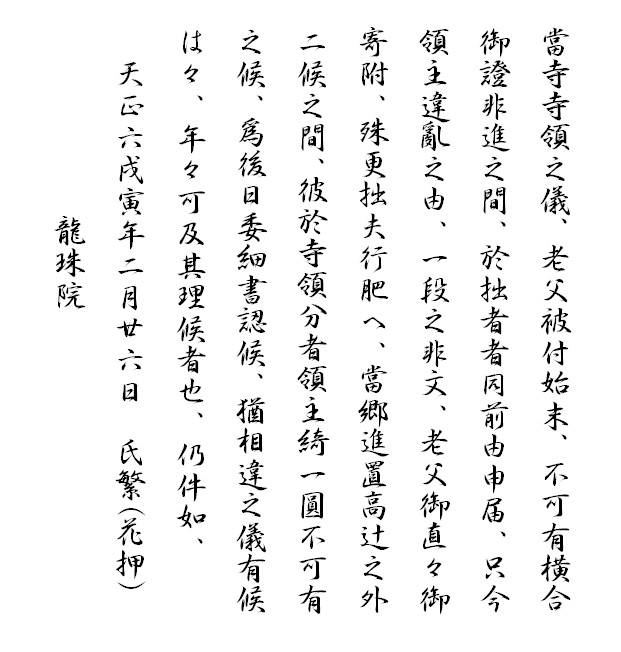 當寺寺領之儀、老父被付始末、不可有横合

御證非進之間、於拙者者同前由申届、只今

領主違亂之由、一段之非文、老父御直々御

寄附、殊更拙夫行肥へ、當郷進置高辻之外

二候之間、彼於寺領分者領主綺一圓不可有

之候、爲後日委細書認候、猶相違之儀有候

は々、年々可及其理候者也、仍件如、

天正六戊寅年二月廿六日　氏繁(花押)

龍珠院